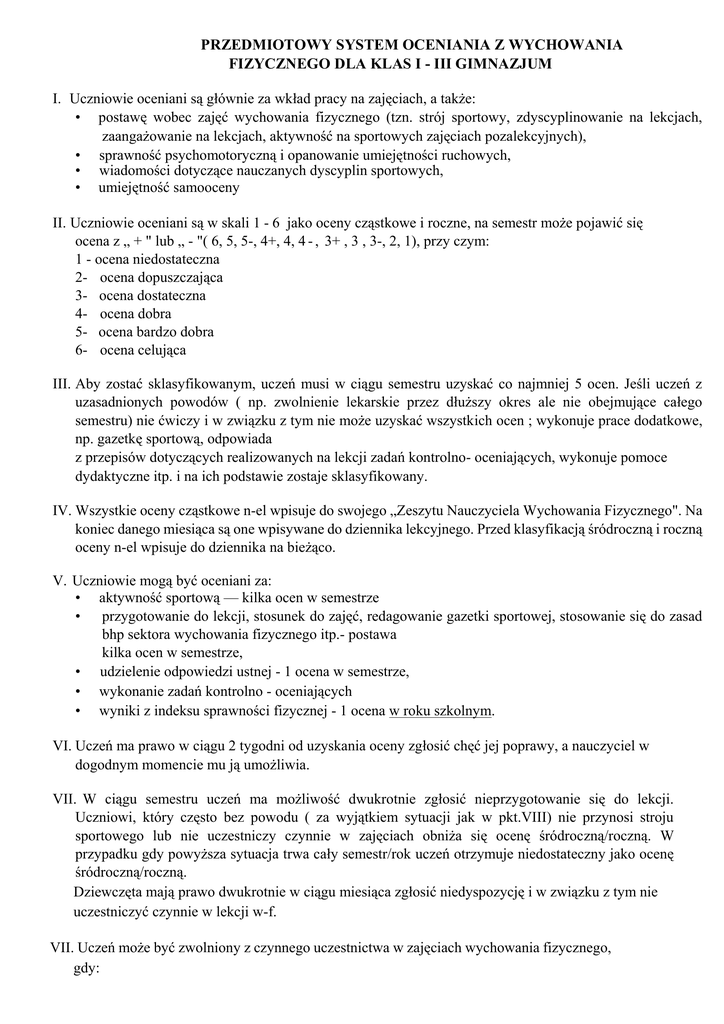 PRZEDMIOTOWY SYSTEM OCENIANIA Z WYCHOWANIA FIZYCZNEGO DLA KLAS I - III GIMNAZJUM

I. Uczniowie oceniani są głównie za wkład pracy na zajęciach, a także:
• postawę wobec zajęć wychowania fizycznego (tzn. strój sportowy, zdyscyplinowanie na lekcjach, zaangażowanie na lekcjach, aktywność na sportowych zajęciach pozalekcyjnych),
• sprawność psychomotoryczną i opanowanie umiejętności ruchowych,
• wiadomości dotyczące nauczanych dyscyplin sportowych,
• umiejętność samooceny

II. Uczniowie oceniani są w skali 1 - 6 jako oceny cząstkowe i roczne, na semestr może pojawić się ocena z „ + " lub „ - "( 6, 5, 5-, 4+, 4, 4 - , 3+ , 3 , 3-, 2, 1), przy czym:
1 - ocena niedostateczna
2- ocena dopuszczająca
3- ocena dostateczna
4- ocena dobra
5- ocena bardzo dobra
6- ocena celująca

III. Aby zostać sklasyfikowanym, uczeń musi w ciągu semestru uzyskać co najmniej 5 ocen. Jeśli uczeń z uzasadnionych powodów ( np. zwolnienie lekarskie przez dłuższy okres ale nie obejmujące całego semestru) nie ćwiczy i w związku z tym nie może uzyskać wszystkich ocen ; wykonuje prace dodatkowe, np. gazetkę sportową, odpowiada
z przepisów dotyczących realizowanych na lekcji zadań kontrolno- oceniających, wykonuje pomoce dydaktyczne itp. i na ich podstawie zostaje sklasyfikowany.

IV. Wszystkie oceny cząstkowe n-el wpisuje do swojego „Zeszytu Nauczyciela Wychowania Fizycznego". Na koniec danego miesiąca są one wpisywane do dziennika lekcyjnego. Przed klasyfikacją śródroczną i roczną oceny n-el wpisuje do dziennika na bieżąco.

V. Uczniowie mogą być oceniani za:
• aktywność sportową — kilka ocen w semestrze
• przygotowanie do lekcji, stosunek do zajęć, redagowanie gazetki sportowej, stosowanie się do zasad bhp sektora wychowania fizycznego itp.- postawa
kilka ocen w semestrze,
• udzielenie odpowiedzi ustnej - 1 ocena w semestrze,
• wykonanie zadań kontrolno - oceniających
• wyniki z indeksu sprawności fizycznej - 1 ocena w roku szkolnym.

VI. Uczeń ma prawo w ciągu 2 tygodni od uzyskania oceny zgłosić chęć jej poprawy, a nauczyciel w dogodnym momencie mu ją umożliwia.

VII. W ciągu semestru uczeń ma możliwość dwukrotnie zgłosić nieprzygotowanie się do lekcji. Uczniowi, który często bez powodu ( za wyjątkiem sytuacji jak w pkt.VIII) nie przynosi stroju sportowego lub nie uczestniczy czynnie w zajęciach obniża się ocenę śródroczną/roczną. W przypadku gdy powyższa sytuacja trwa cały semestr/rok uczeń otrzymuje niedostateczny jako ocenę śródroczną/roczną.
Dziewczęta mają prawo dwukrotnie w ciągu miesiąca zgłosić niedyspozycję i w związku z tym nie uczestniczyć czynnie w lekcji w-f.

VII. Uczeń może być zwolniony z czynnego uczestnictwa w zajęciach wychowania fizycznego, gdy: